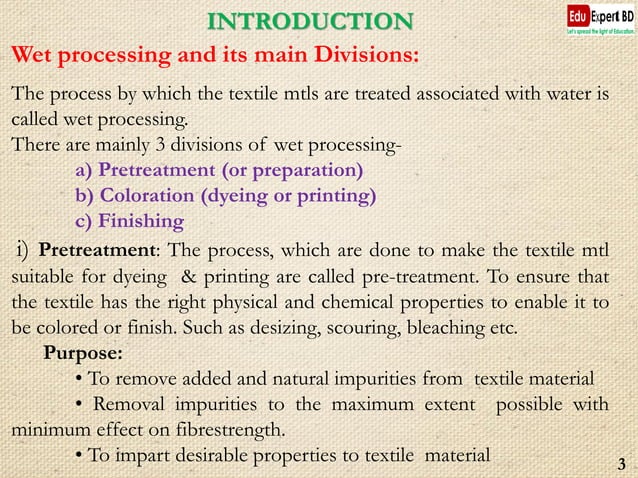 INTRODUCTION

Edu Expert BD
Let's spread the light of Education.

Wet processing and its main Divisions:

The process by which the textile mtls are treated associated with water is called wet processing.
There are mainly 3 divisions of wet processing-
a) Pretreatment (or preparation)
b) Coloration (dyeing or printing)
c) Finishing

i) Pretreatment: The process, which are done to make the textile mtl suitable for dyeing & printing are called pre-treatment. To ensure that the textile has the right physical and chemical properties to enable it to be colored or finish. Such as desizing, scouring, bleaching etc.

Purpose:
• To remove added and natural impurities from textile material
• Removal impurities to the maximum extent possible with minimum effect on fibrestrength.
• To impart desirable properties to textile material

3